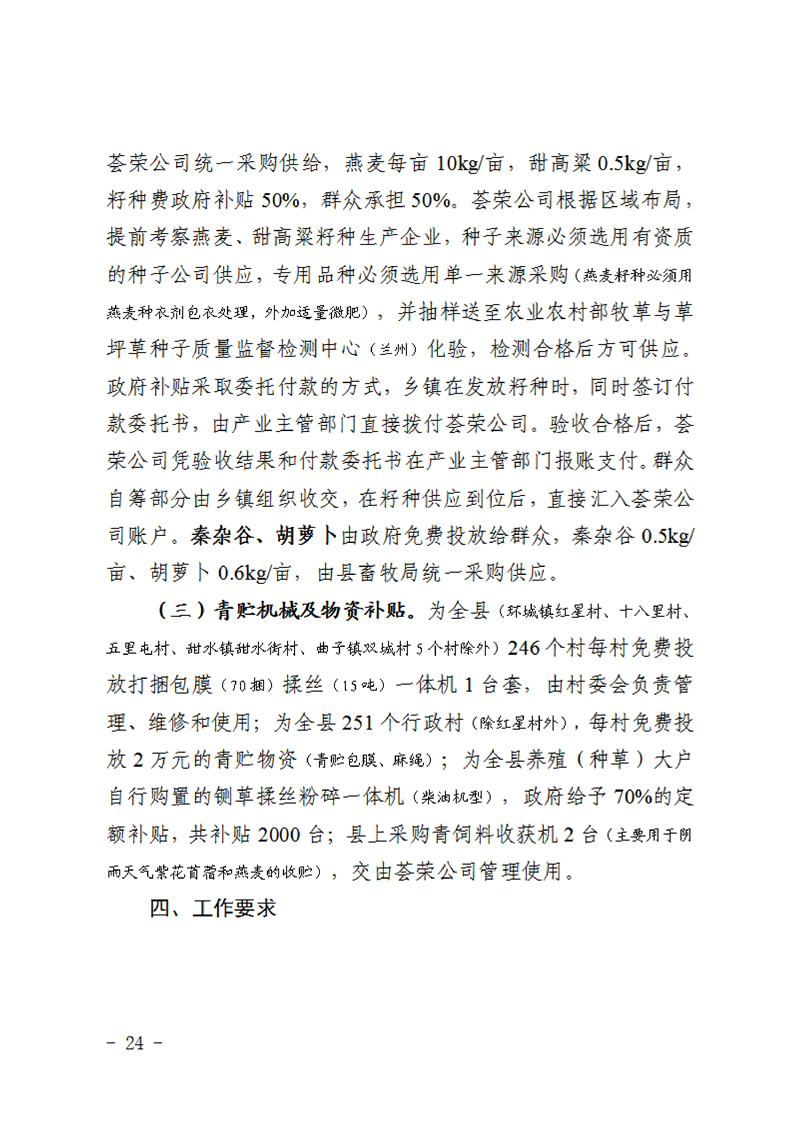 荟荣公司统一采购供给，燕麦每亩 10kg/亩，甜高粱 0.5kg/亩，籽种费政府补贴 50%，群众承担 50%。荟荣公司根据区域布局，提前考察燕麦、甜高粱籽种生产企业，种子来源必须选用有资质的种子公司供应，专用品种必须选用单一来源采购（燕麦籽种必须用燕麦种衣剂包衣处理，外加适量微肥），并抽样送至农业农村部牧草与草坪草种子质量监督检测中心（兰州）化验，检测合格后方可供应。政府补贴采取委托付款的方式，乡镇在发放籽种时，同时签订付款委托书，由产业主管部门直接拨付荟荣公司。验收合格后，荟荣公司凭验收结果和付款委托书在产业主管部门报账支付。群众自筹部分由乡镇组织收交，在籽种供应到位后，直接汇入荟荣公司账户。秦杂谷、胡萝卜由政府免费投放给群众，秦杂谷 0.5kg/亩、胡萝卜 0.6kg/亩，由县畜牧局统一采购供应。

（三）青贮机械及物资补贴。为全县（环城镇红星村、十八里村、五里屯村、甜水镇甜水街村、曲子镇双城村 5 个村除外）246 个村每村免费投放打捆包膜（70 捆）揉丝（15 吨）一体机 1 台套，由村委会负责管理、维修和使用；为全县 251 个行政村（除红星村外），每村免费投放 2 万元的青贮物资（青贮包膜、麻绳）；为全县养殖（种草）大户自行购置的铡草揉丝粉碎一体机（柴油机型），政府给予 70%的定额补贴，共补贴 2000 台；县上采购青饲料收获机 2 台（主要用于阴雨天气紫花苜蓿和燕麦的收贮），交由荟荣公司管理使用。

四、工作要求

－ 24 －